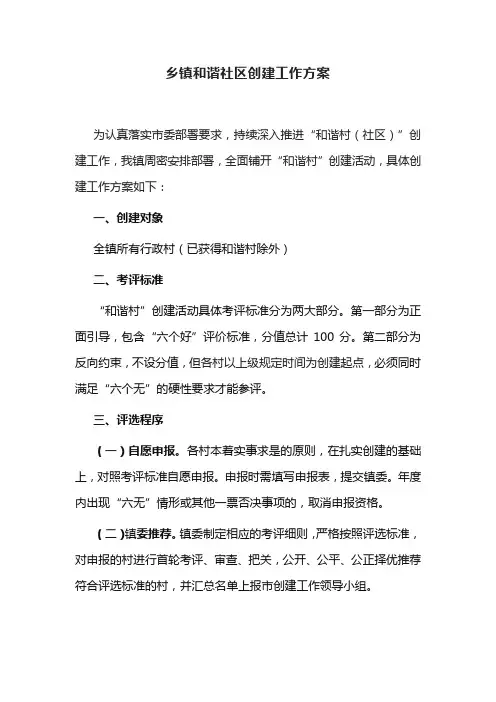 乡镇和谐社区创建工作方案

为认真落实市委部署要求，持续深入推进“和谐村（社区）”创建工作，我镇周密安排部署，全面铺开“和谐村”创建活动，具体创建工作方案如下：

一、创建对象

全镇所有行政村（已获得和谐村除外）

二、考评标准

“和谐村”创建活动具体考评标准分为两大部分。第一部分为正面引导，包含“六个好”评价标准，分值总计 100 分。第二部分为反向约束，不设分值，但各村以上级规定时间为创建起点，必须同时满足“六个无”的硬性要求才能参评。

三、评选程序

（一）自愿申报。各村本着实事求是的原则，在扎实创建的基础上，对照考评标准自愿申报。申报时需填写申报表，提交镇委。年度内出现“六无”情形或其他一票否决事项的，取消申报资格。

（二）镇委推荐。镇委制定相应的考评细则，严格按照评选标准，对申报的村进行首轮考评、审查、把关，公开、公平、公正择优推荐符合评选标准的村，并汇总名单上报市创建工作领导小组。